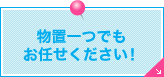 物置一つでも
お任せください！